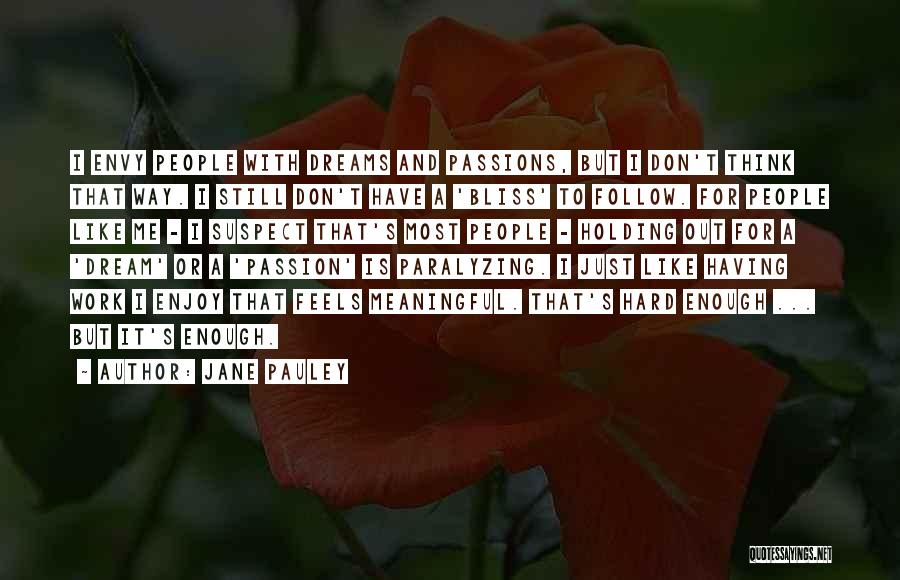 I ENVY PEOPLE WITH DREAMS AND PASSIONS, BUT I DON'T THINK THAT WAY. I STILL DON'T HAVE A 'BLISS' TO FOLLOW. FOR PEOPLE LIKE ME - I SUSPECT THAT'S MOST PEOPLE - HOLDING OUT FOR A 'DREAM' OR A 'PASSION' IS PARALYZING. I JUST LIKE HAVING WORK I ENJOY THAT FEELS MEANINGFUL. THAT'S HARD ENOUGH ... BUT IT'S ENOUGH.

~ AUTHOR: JANE PAULEY

QUOTESSAYINGS.NET